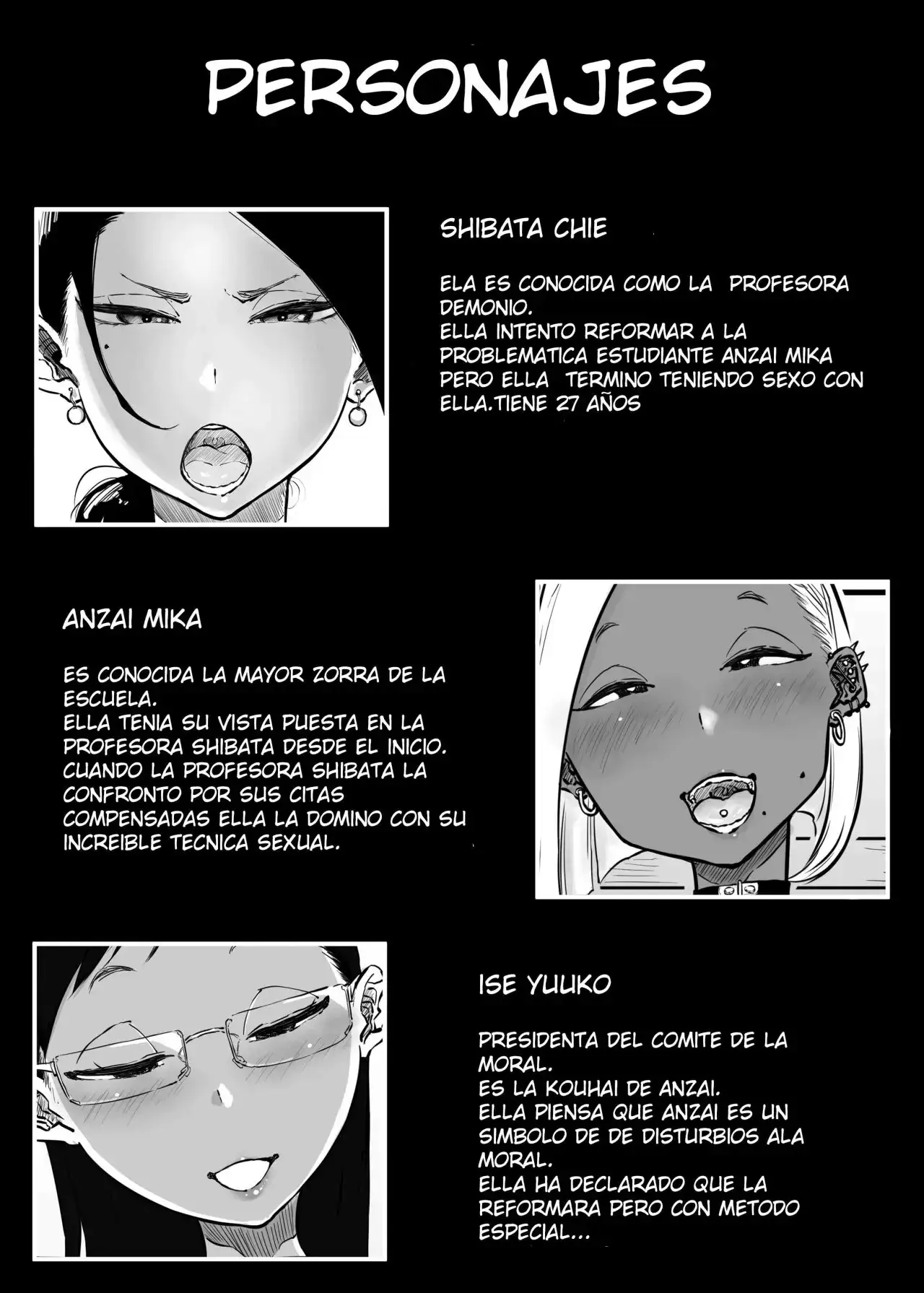 PERSONAJES

SHIBATA CHIE

ELA ES CONOCIDA COMO LA PROFESORA DEMONIO.
ELLA INTENTO REFORMAR A LA PROBLEMATICA ESTUDIANTE ANZAI MIKA PERO ELLA TERMINO TENIENDO SEXO CON ELLA.TIENE 27 AÑOS

ANZAI MIKA

ES CONOCIDA LA MAYOR ZORRA DE LA ESCUELA.
ELLA TENIA SU VISTA PUESTA EN LA PROFESORA SHIBATA DESDE EL INICIO.
CUANDO LA PROFESORA SHIBATA LA CONFRONTO POR SUS CITAS COMPENSADAS ELLA LA DOMINO CON SU INCREIBLE TECNICA SEXUAL.

ISE YUUKO

PRESIDENTA DEL COMITE DE LA MORAL.
ES LA KOUHAI DE ANZAI.
ELLA PIENSA QUE ANZAI ES UN SIMBOLO DE DE DISTURBIOS ALA MORAL.
ELLA HA DECLARADO QUE LA REFORMARA PERO CON METODO ESPECIAL...